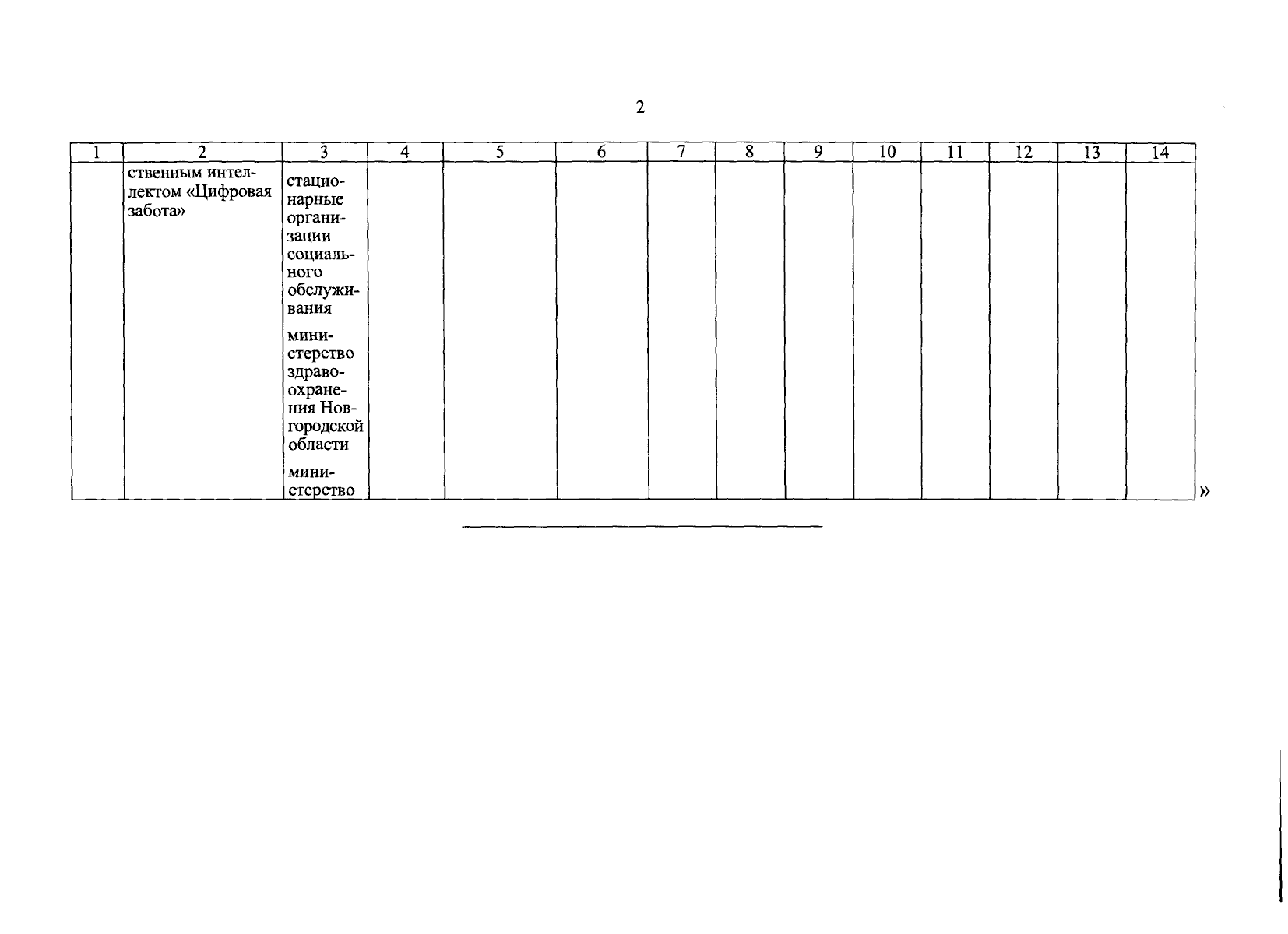 2

| 1 | 2 | 3 | 4 | 5 | 6 | 7 | 8 | 9 | 10 | 11 | 12 | 13 | 14 |
|---|---|---|---|---|---|---|---|---|---|---|---|---|---|
|  | ственным интеллектом «Цифровая забота» | стационарные организации социального обслуживания<br><br>министерство здравоохранения Новгородской области<br><br>министерство |  |  |  |  |  |  |  |  |  |  |  |

»